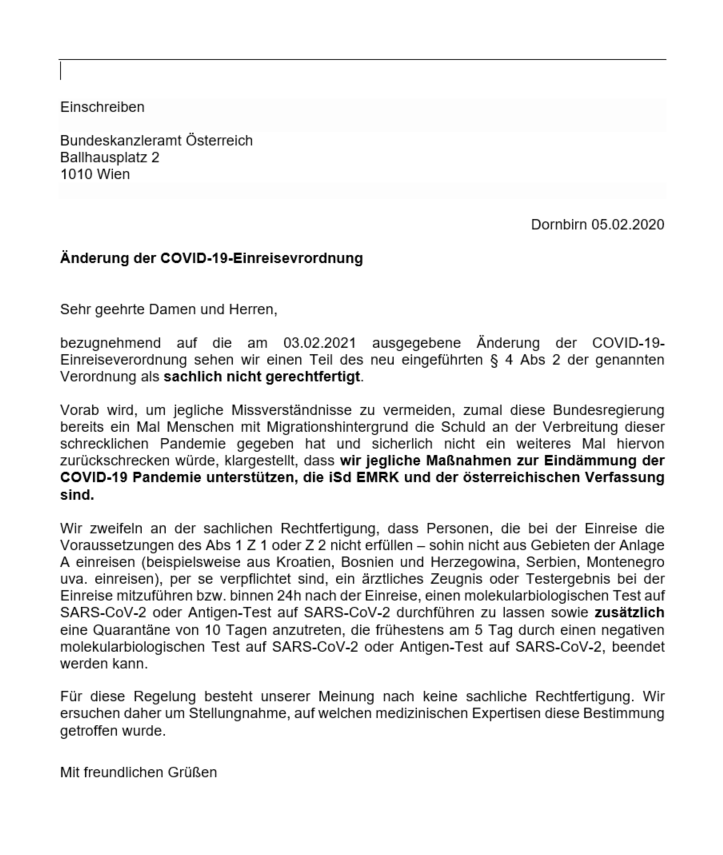 Einschreiben

Bundeskanzleramt Österreich
Ballhausplatz 2
1010 Wien

Dornbirn 05.02.2020

**Änderung der COVID-19-Einreisevrordnung**

Sehr geehrte Damen und Herren,

bezugnehmend auf die am 03.02.2021 ausgegebene Änderung der COVID-19-Einreiseverordnung sehen wir einen Teil des neu eingeführten § 4 Abs 2 der genannten Verordnung als **sachlich nicht gerechtfertigt**.

Vorab wird, um jegliche Missverständnisse zu vermeiden, zumal diese Bundesregierung bereits ein Mal Menschen mit Migrationshintergrund die Schuld an der Verbreitung dieser schrecklichen Pandemie gegeben hat und sicherlich nicht ein weiteres Mal hiervon zurückschrecken würde, klargestellt, dass **wir jegliche Maßnahmen zur Eindämmung der COVID-19 Pandemie unterstützen, die iSd EMRK und der österreichischen Verfassung sind.**

Wir zweifeln an der sachlichen Rechtfertigung, dass Personen, die bei der Einreise die Voraussetzungen des Abs 1 Z 1 oder Z 2 nicht erfüllen – sohin nicht aus Gebieten der Anlage A einreisen (beispielsweise aus Kroatien, Bosnien und Herzegowina, Serbien, Montenegro uva. einreisen), per se verpflichtet sind, ein ärztliches Zeugnis oder Testergebnis bei der Einreise mitzuführen bzw. binnen 24h nach der Einreise, einen molekularbiologischen Test auf SARS-CoV-2 oder Antigen-Test auf SARS-CoV-2 durchführen zu lassen sowie **zusätzlich** eine Quarantäne von 10 Tagen anzutreten, die frühestens am 5 Tag durch einen negativen molekularbiologischen Test auf SARS-CoV-2 oder Antigen-Test auf SARS-CoV-2, beendet werden kann.

Für diese Regelung besteht unserer Meinung nach keine sachliche Rechtfertigung. Wir ersuchen daher um Stellungnahme, auf welchen medizinischen Expertisen diese Bestimmung getroffen wurde.

Mit freundlichen Grüßen